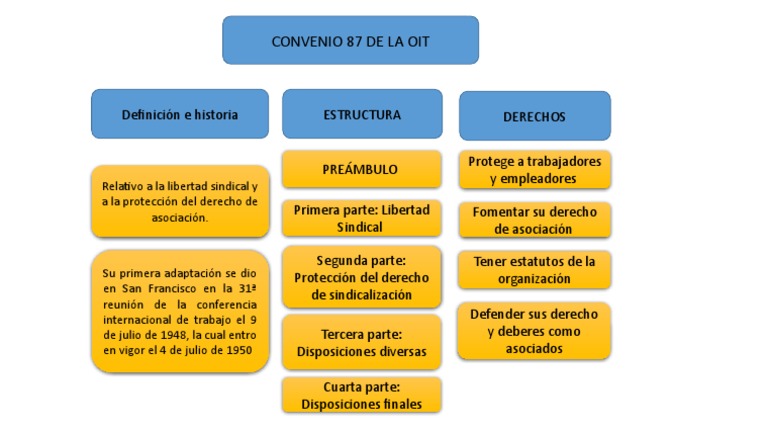 CONVENIO 87 DE LA OIT

Definición e historia

Relativo a la libertad sindical y a la protección del derecho de asociación.

Su primera adaptación se dio en San Francisco en la 31ª reunión de la conferencia internacional de trabajo el 9 de julio de 1948, la cual entro en vigor el 4 de julio de 1950

ESTRUCTURA

PREÁMBULO

Primera parte: Libertad Sindical

Segunda parte: Protección del derecho de sindicalización

Tercera parte: Disposiciones diversas

Cuarta parte: Disposiciones finales

DERECHOS

Protege a trabajadores y empleadores

Fomentar su derecho de asociación

Tener estatutos de la organización

Defender sus derecho y deberes como asociados